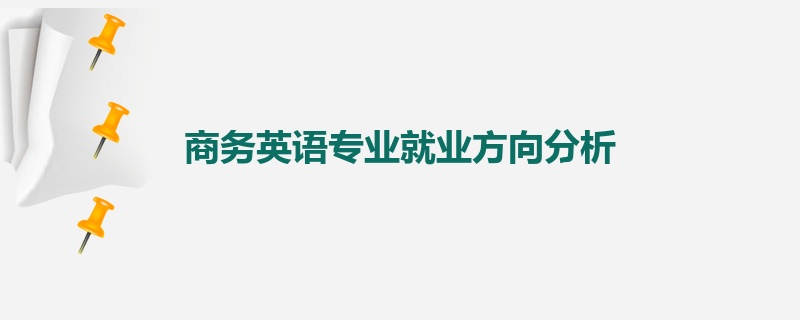 商务英语专业就业方向分析